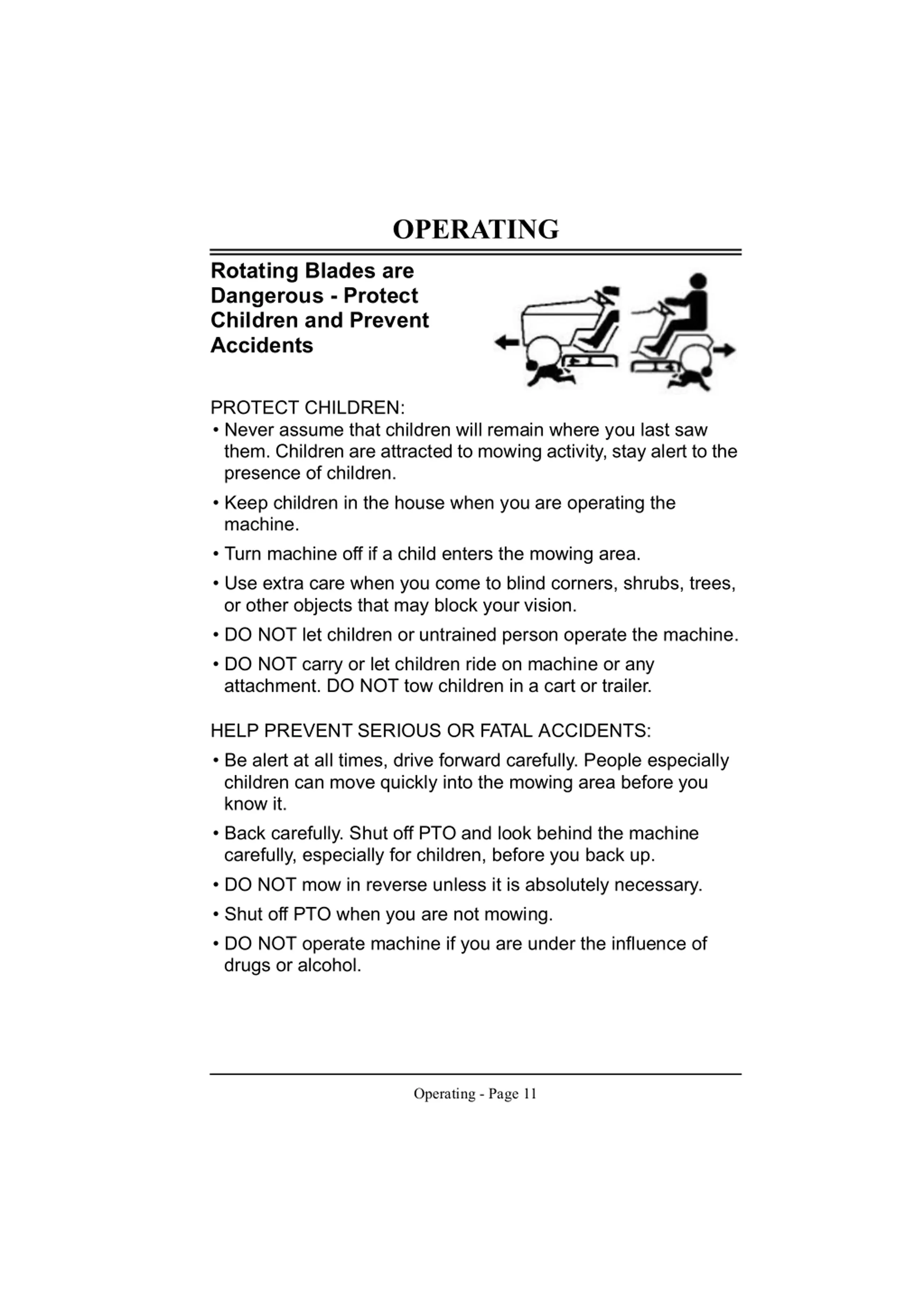 OPERATING

Rotating Blades are Dangerous - Protect Children and Prevent Accidents

PROTECT CHILDREN:
• Never assume that children will remain where you last saw them. Children are attracted to mowing activity, stay alert to the presence of children.
• Keep children in the house when you are operating the machine.
• Turn machine off if a child enters the mowing area.
• Use extra care when you come to blind corners, shrubs, trees, or other objects that may block your vision.
• DO NOT let children or untrained person operate the machine.
• DO NOT carry or let children ride on machine or any attachment. DO NOT tow children in a cart or trailer.

HELP PREVENT SERIOUS OR FATAL ACCIDENTS:
• Be alert at all times, drive forward carefully. People especially children can move quickly into the mowing area before you know it.
• Back carefully. Shut off PTO and look behind the machine carefully, especially for children, before you back up.
• DO NOT mow in reverse unless it is absolutely necessary.
• Shut off PTO when you are not mowing.
• DO NOT operate machine if you are under the influence of drugs or alcohol.

Operating - Page 11